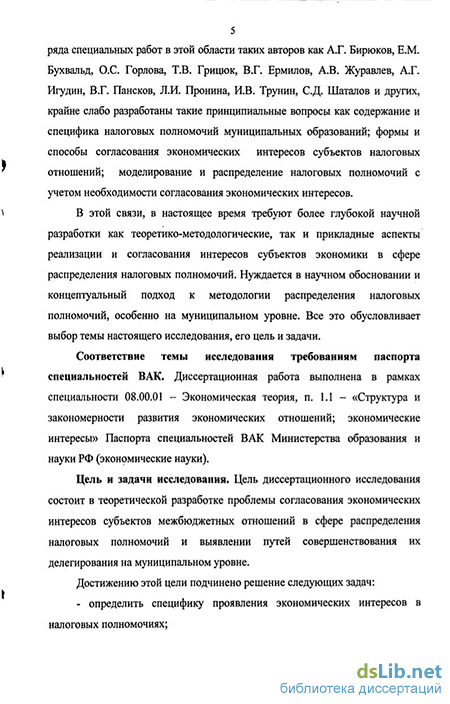 5

ряда специальных работ в этой области таких авторов как А.Г. Бирюков, Е.М. Бухвальд, О.С. Горлова, Т.В. Грицюк, В.Г. Ермилов, А.В. Журавлев, А.Г. Игудин, В.Г. Пансков, Л.И. Пронина, И.В. Трунин, С.Д. Шаталов и других, крайне слабо разработаны такие принципиальные вопросы как содержание и специфика налоговых полномочий муниципальных образований; формы и способы согласования экономических интересов субъектов налоговых отношений; моделирование и распределение налоговых полномочий с учетом необходимости согласования экономических интересов.

В этой связи, в настоящее время требуют более глубокой научной разработки как теоретико-методологические, так и прикладные аспекты реализации и согласования интересов субъектов экономики в сфере распределения налоговых полномочий. Нуждается в научном обосновании и концептуальный подход к методологии распределения налоговых полномочий, особенно на муниципальном уровне. Все это обусловливает выбор темы настоящего исследования, его цель и задачи.

Соответствие темы исследования требованиям паспорта специальностей ВАК. Диссертационная работа выполнена в рамках специальности 08.00.01 – Экономическая теория, п. 1.1 – «Структура и закономерности развития экономических отношений; экономические интересы» Паспорта специальностей ВАК Министерства образования и науки РФ (экономические науки).

Цель и задачи исследования. Цель диссертационного исследования состоит в теоретической разработке проблемы согласования экономических интересов субъектов межбюджетных отношений в сфере распределения налоговых полномочий и выявлении путей совершенствования их делегирования на муниципальном уровне.

Достижению этой цели подчинено решение следующих задач:

- определить специфику проявления экономических интересов в налоговых полномочиях;

dsLib.net
библиотека диссертаций